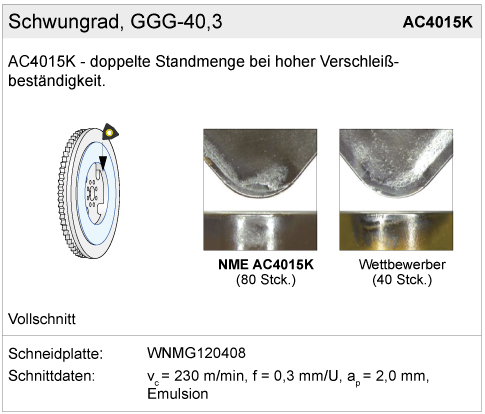 Schwungrad, GGG-40,3

AC4015K

AC4015K - doppelte Standmenge bei hoher Verschleißbeständigkeit.

NME AC4015K
(80 Stck.)

Wettbewerber
(40 Stck.)

Vollschnitt

Schneidplatte: WNMG120408

Schnittdaten: $v_c$ = 230 m/min, f = 0,3 mm/U, $a_p$ = 2,0 mm, Emulsion